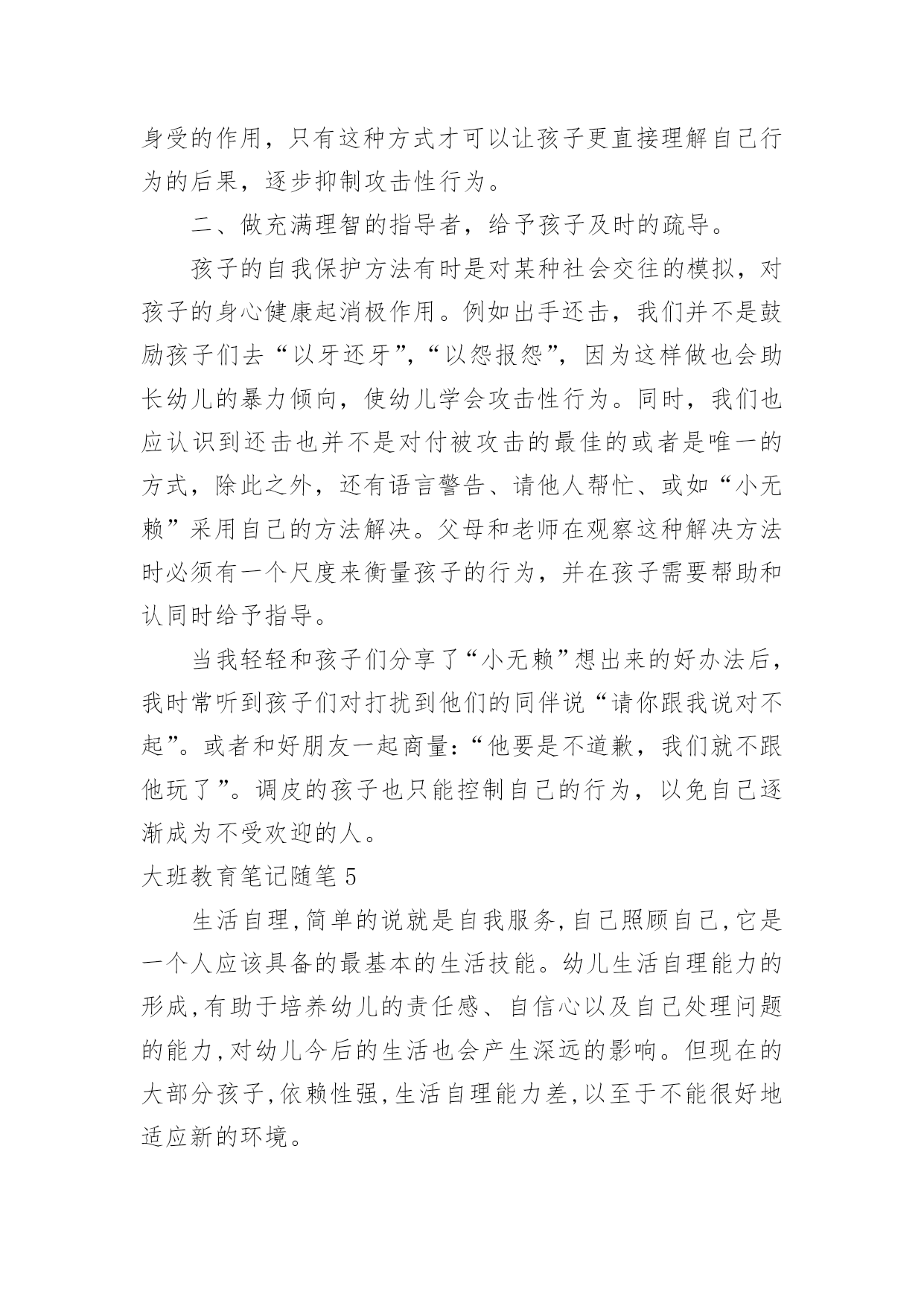 身受的作用，只有这种方式才可以让孩子更直接理解自己行为的后果，逐步抑制攻击性行为。

二、做充满理智的指导者，给予孩子及时的疏导。

孩子的自我保护方法有时是对某种社会交往的模拟，对孩子的身心健康起消极作用。例如出手还击，我们并不是鼓励孩子们去“以牙还牙”，“以怨报怨”，因为这样做也会助长幼儿的暴力倾向，使幼儿学会攻击性行为。同时，我们也应认识到还击也并不是对付被攻击的最佳的或者是唯一的方式，除此之外，还有语言警告、请他人帮忙、或如“小无赖”采用自己的方法解决。父母和老师在观察这种解决方法时必须有一个尺度来衡量孩子的行为，并在孩子需要帮助和认同时给予指导。

当我轻轻和孩子们分享了“小无赖”想出来的好办法后，我时常听到孩子们对打扰到他们的同伴说“请你跟我说对不起”。或者和好朋友一起商量：“他要是不道歉，我们就不跟他玩了”。调皮的孩子也只能控制自己的行为，以免自己逐渐成为不受欢迎的人。

大班教育笔记随笔 5

生活自理，简单的说就是自我服务，自己照顾自己，它是一个人应该具备的最基本的生活技能。幼儿生活自理能力的形成，有助于培养幼儿的责任感、自信心以及自己处理问题的能力，对幼儿今后的生活也会产生深远的影响。但现在的大部分孩子，依赖性强，生活自理能力差，以至于不能很好地适应新的环境。